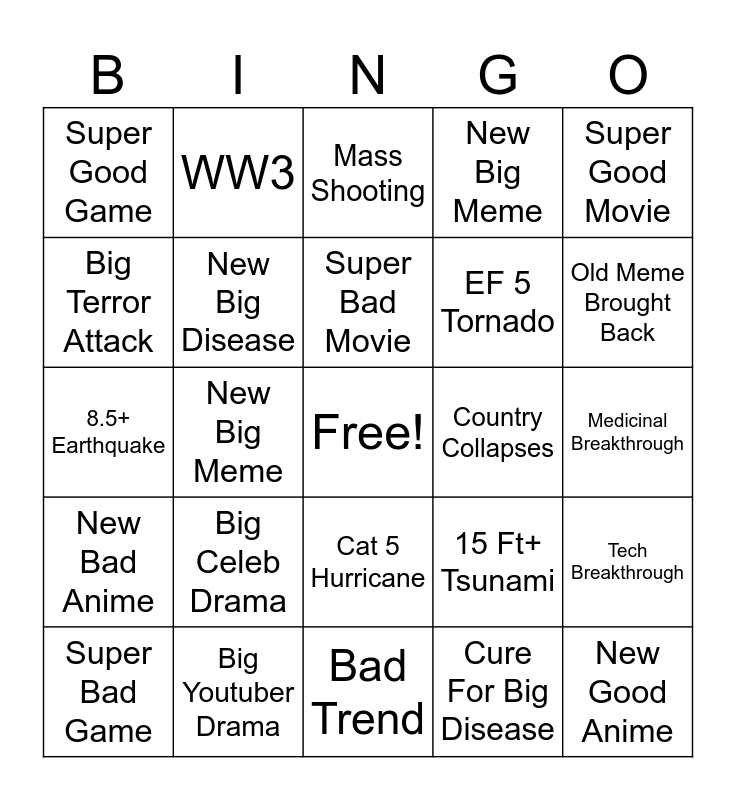 | B | I | N | G | O |
|---|---|---|---|---|
| Super Good Game | WW3 | Mass Shooting | New Big Meme | Super Good Movie |
| Big Terror Attack | New Big Disease | Super Bad Movie | EF 5 Tornado | Old Meme Brought Back |
| 8.5+ Earthquake | New Big Meme | Free! | Country Collapses | Medicinal Breakthrough |
| New Bad Anime | Big Celeb Drama | Cat 5 Hurricane | 15 Ft+ Tsunami | Tech Breakthrough |
| Super Bad Game | Big Youtuber Drama | Bad Trend | Cure For Big Disease | New Good Anime |